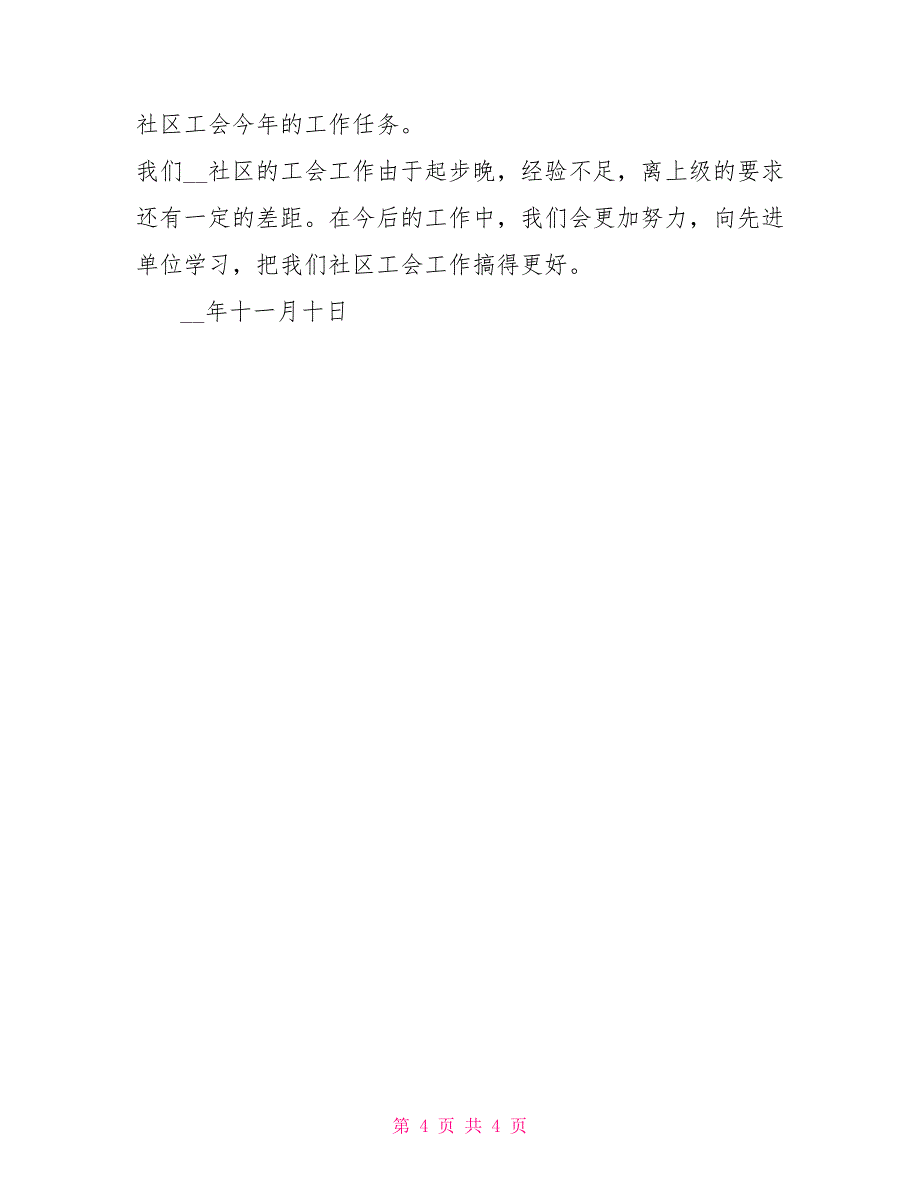 社区工会今年的工作任务。

我们__社区的工会工作由于起步晚，经验不足，离上级的要求还有一定的差距。在今后的工作中，我们会更加努力，向先进单位学习，把我们社区工会工作搞得更好。

__年十一月十日

第 4 页 共 4 页